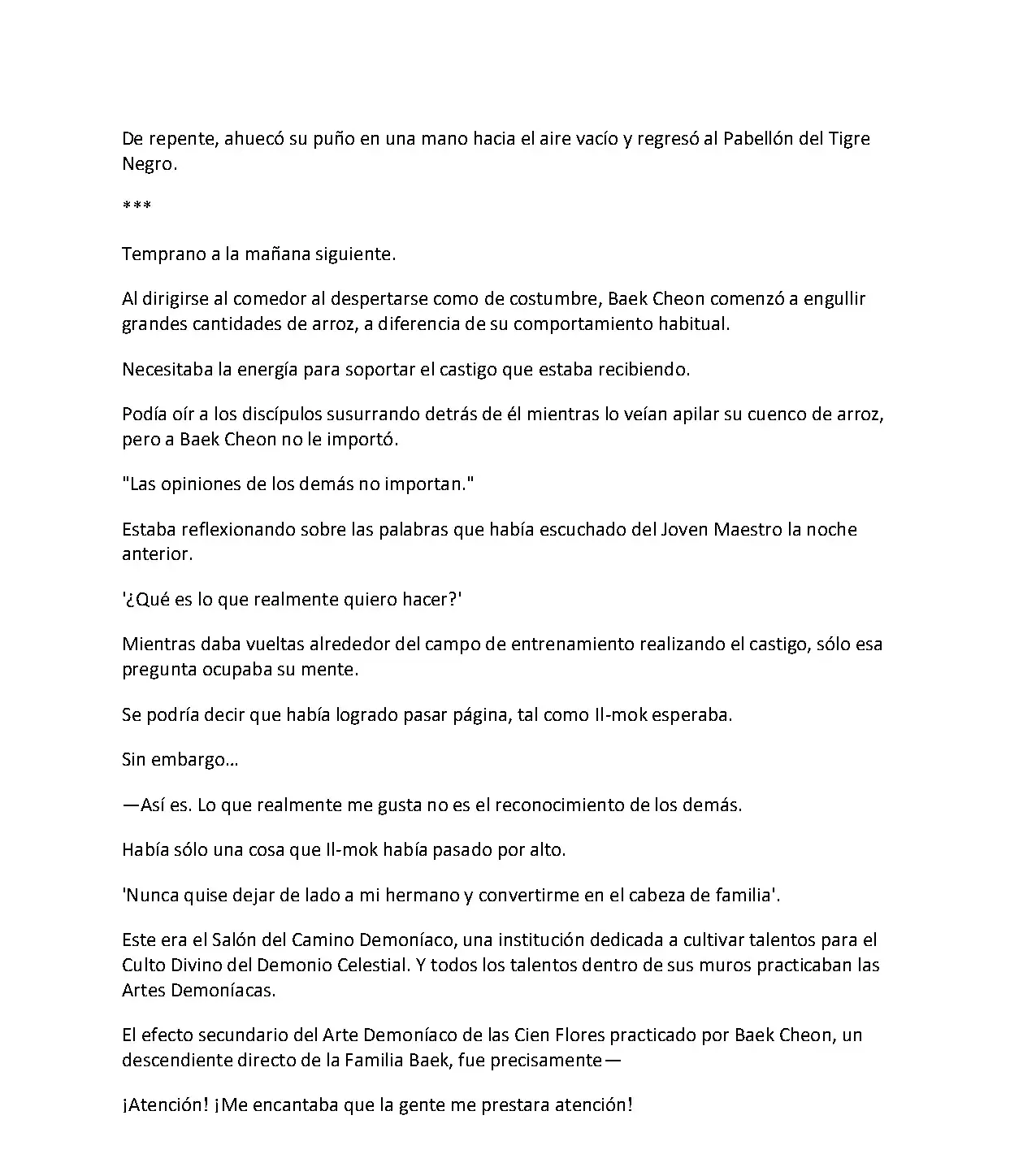 De repente, ahuecó su puño en una mano hacia el aire vacío y regresó al Pabellón del Tigre Negro.

***

Temprano a la mañana siguiente.

Al dirigirse al comedor al despertarse como de costumbre, Baek Cheon comenzó a engullir grandes cantidades de arroz, a diferencia de su comportamiento habitual.

Necesitaba la energía para soportar el castigo que estaba recibiendo.

Podía oír a los discípulos susurrando detrás de él mientras lo veían apilar su cuenco de arroz, pero a Baek Cheon no le importó.

"Las opiniones de los demás no importan."

Estaba reflexionando sobre las palabras que había escuchado del Joven Maestro la noche anterior.

'¿Qué es lo que realmente quiero hacer?'

Mientras daba vueltas alrededor del campo de entrenamiento realizando el castigo, sólo esa pregunta ocupaba su mente.

Se podría decir que había logrado pasar página, tal como Il-mok esperaba.

Sin embargo…

—Así es. Lo que realmente me gusta no es el reconocimiento de los demás.

Había sólo una cosa que Il-mok había pasado por alto.

'Nunca quise dejar de lado a mi hermano y convertirme en el cabeza de familia'.

Este era el Salón del Camino Demoníaco, una institución dedicada a cultivar talentos para el Culto Divino del Demonio Celestial. Y todos los talentos dentro de sus muros practicaban las Artes Demoníacas.

El efecto secundario del Arte Demoníaco de las Cien Flores practicado por Baek Cheon, un descendiente directo de la Familia Baek, fue precisamente—

¡Atención! ¡Me encantaba que la gente me prestara atención!